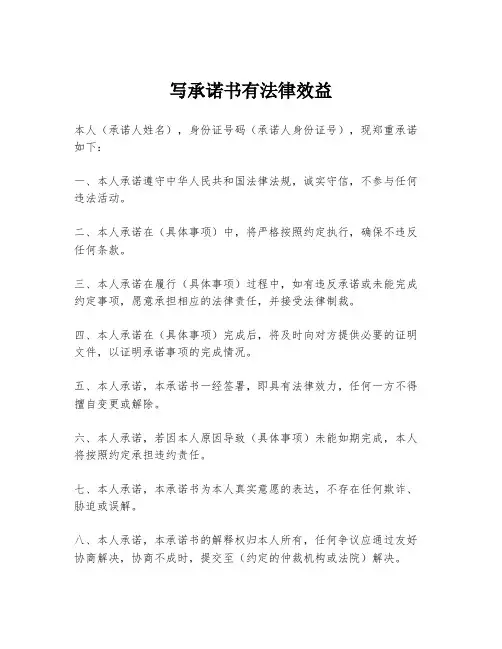 写承诺书有法律效益

本人（承诺人姓名），身份证号码（承诺人身份证号），现郑重承诺如下：

一、本人承诺遵守中华人民共和国法律法规，诚实守信，不参与任何违法活动。

二、本人承诺在（具体事项）中，将严格按照约定执行，确保不违反任何条款。

三、本人承诺在履行（具体事项）过程中，如有违反承诺或未能完成约定事项，愿意承担相应的法律责任，并接受法律制裁。

四、本人承诺在（具体事项）完成后，将及时向对方提供必要的证明文件，以证明承诺事项的完成情况。

五、本人承诺，本承诺书一经签署，即具有法律效力，任何一方不得擅自变更或解除。

六、本人承诺，若因本人原因导致（具体事项）未能如期完成，本人将按照约定承担违约责任。

七、本人承诺，本承诺书为本人真实意愿的表达，不存在任何欺诈、胁迫或误解。

八、本人承诺，本承诺书的解释权归本人所有，任何争议应通过友好协商解决，协商不成时，提交至（约定的仲裁机构或法院）解决。